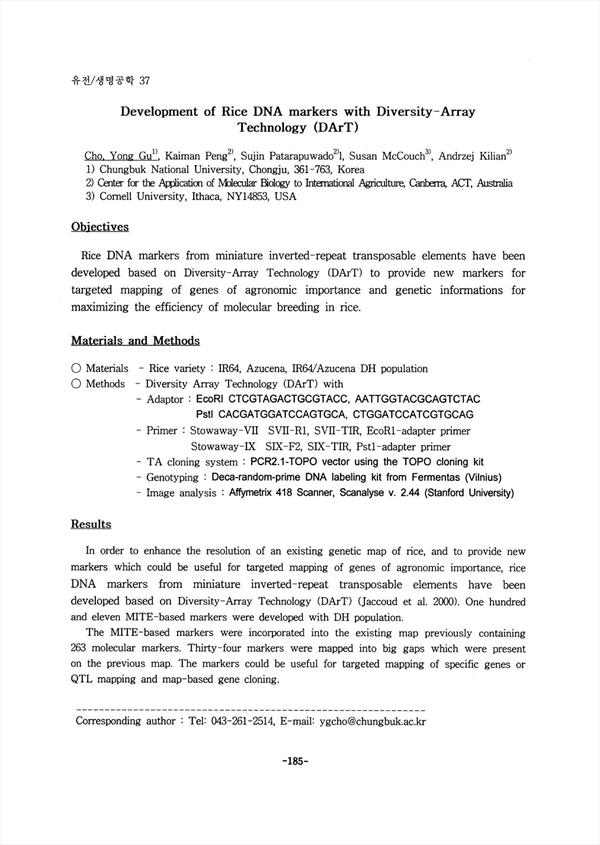 유전/생명공학 37

Development of Rice DNA markers with Diversity-Array Technology (DArT)

Cho, Yong Gu$^{1)}$, Kaiman Peng$^{2)}$, Sujin Patarapuwado$^{2)}$l, Susan McCouch$^{3)}$, Andrzej Kilian$^{2)}$
1) Chungbuk National University, Chongju, 361-763, Korea
2) Center for the Application of Molecular Biology to International Agriculture, Canberra, ACT, Australia
3) Cornell University, Ithaca, NY14853, USA

Objectives

Rice DNA markers from miniature inverted-repeat transposable elements have been developed based on Diversity-Array Technology (DArT) to provide new markers for targeted mapping of genes of agronomic importance and genetic informations for maximizing the efficiency of molecular breeding in rice.

Materials and Methods

○ Materials - Rice variety : IR64, Azucena, IR64/Azucena DH population
○ Methods - Diversity Array Technology (DArT) with
- Adaptor : EcoRI CTCGTAGACTGCGTACC, AATTGGTACGCAGTCTAC
PstI CACGATGGATCCAGTGCA, CTGGATCCATCGTGCAG
- Primer : Stowaway-VII SVII-R1, SVII-TIR, EcoR1-adapter primer
Stowaway-IX SIX-F2, SIX-TIR, Pst1-adapter primer
- TA cloning system : PCR2.1-TOPO vector using the TOPO cloning kit
- Genotyping : Deca-random-prime DNA labeling kit from Fermentas (Vilnius)
- Image analysis : Affymetrix 418 Scanner, Scanalyse v. 2.44 (Stanford University)

Results

In order to enhance the resolution of an existing genetic map of rice, and to provide new markers which could be useful for targeted mapping of genes of agronomic importance, rice DNA markers from miniature inverted-repeat transposable elements have been developed based on Diversity-Array Technology (DArT) (Jaccoud et al. 2000). One hundred and eleven MITE-based markers were developed with DH population.

The MITE-based markers were incorporated into the existing map previously containing 263 molecular markers. Thirty-four markers were mapped into big gaps which were present on the previous map. The markers could be useful for targeted mapping of specific genes or QTL mapping and map-based gene cloning.

Corresponding author : Tel: 043-261-2514, E-mail: ygcho@chungbuk.ac.kr

-185-